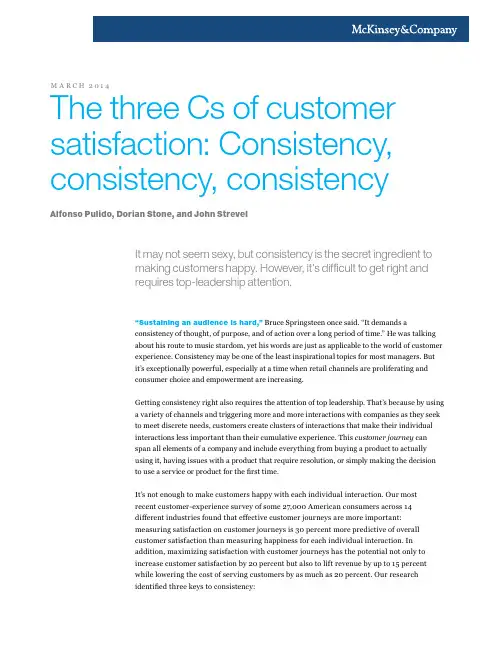 McKinsey&Company

MARCH 2014

The three Cs of customer satisfaction: Consistency, consistency, consistency

Alfonso Pulido, Dorian Stone, and John Strevel

It may not seem sexy, but consistency is the secret ingredient to making customers happy. However, it's difficult to get right and requires top-leadership attention.

"Sustaining an audience is hard," Bruce Springsteen once said. "It demands a consistency of thought, of purpose, and of action over a long period of time." He was talking about his route to music stardom, yet his words are just as applicable to the world of customer experience. Consistency may be one of the least inspirational topics for most managers. But it's exceptionally powerful, especially at a time when retail channels are proliferating and consumer choice and empowerment are increasing.

Getting consistency right also requires the attention of top leadership. That's because by using a variety of channels and triggering more and more interactions with companies as they seek to meet discrete needs, customers create clusters of interactions that make their individual interactions less important than their cumulative experience. This customer journey can span all elements of a company and include everything from buying a product to actually using it, having issues with a product that require resolution, or simply making the decision to use a service or product for the first time.

It's not enough to make customers happy with each individual interaction. Our most recent customer-experience survey of some 27,000 American consumers across 14 different industries found that effective customer journeys are more important: measuring satisfaction on customer journeys is 30 percent more predictive of overall customer satisfaction than measuring happiness for each individual interaction. In addition, maximizing satisfaction with customer journeys has the potential not only to increase customer satisfaction by 20 percent but also to lift revenue by up to 15 percent while lowering the cost of serving customers by as much as 20 percent. Our research identified three keys to consistency: